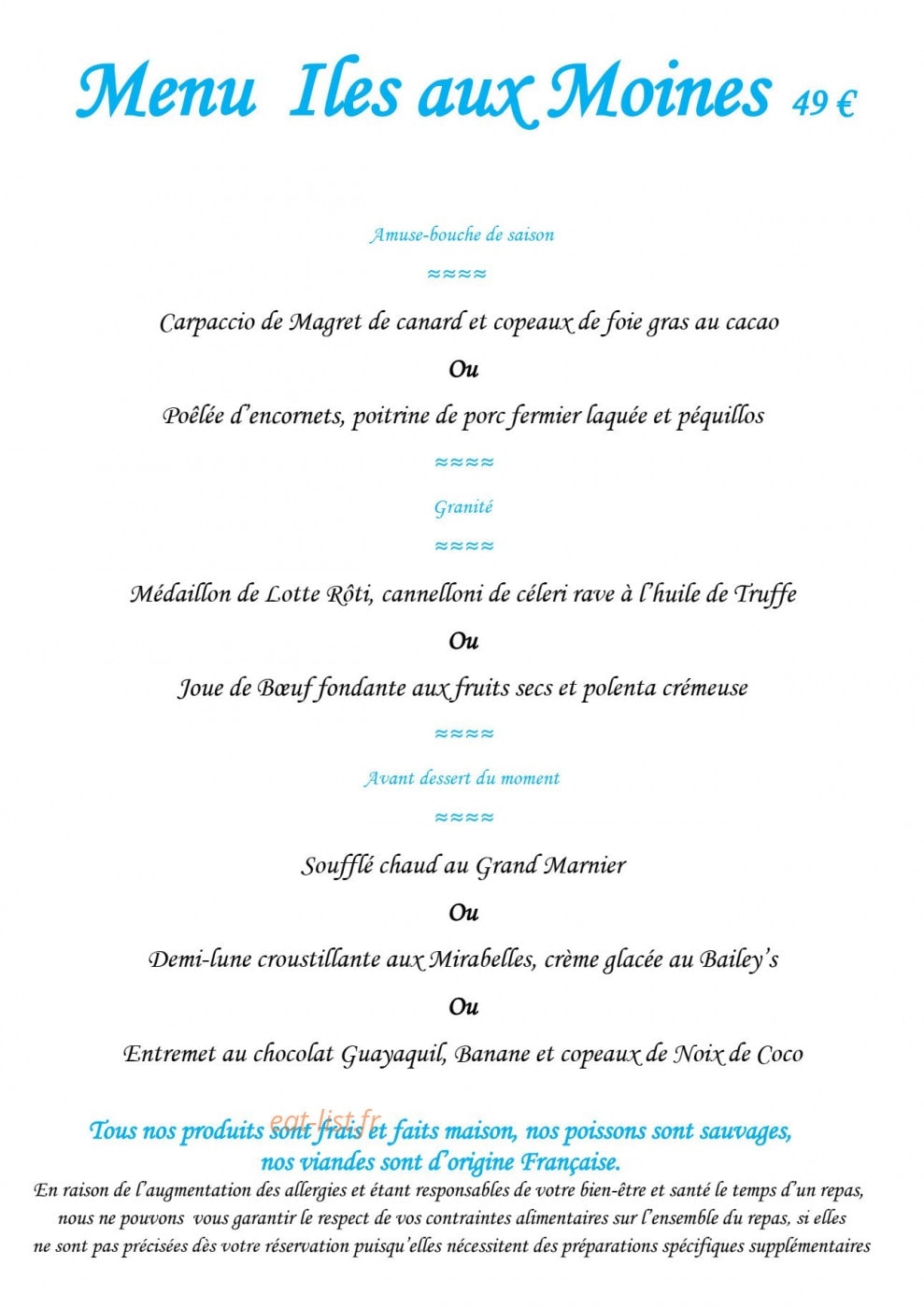 Menu Iles aux Moines 49 €

Amuse-bouche de saison

≈≈≈≈

Carpaccio de Magret de canard et copeaux de foie gras au cacao

Ou

Poêlée d'encornets, poitrine de porc fermier laquée et péquillos

≈≈≈≈

Granité

≈≈≈≈

Médaillon de Lotte Rôti, cannelloni de céleri rave à l'huile de Truffe

Ou

Joue de Bœuf fondante aux fruits secs et polenta crémeuse

≈≈≈≈

Avant dessert du moment

≈≈≈≈

Soufflé chaud au Grand Marnier

Ou

Demi-lune croustillante aux Mirabelles, crème glacée au Bailey's

Ou

Entremet au chocolat Guayaquil, Banane et copeaux de Noix de Coco

Tous nos produits sont frais et faits maison, nos poissons sont sauvages,
nos viandes sont d'origine Française.

En raison de l'augmentation des allergies et étant responsables de votre bien-être et santé le temps d'un repas, nous ne pouvons vous garantir le respect de vos contraintes alimentaires sur l'ensemble du repas, si elles ne sont pas précisées dès votre réservation puisqu'elles nécessitent des préparations spécifiques supplémentaires

eat-list.fr